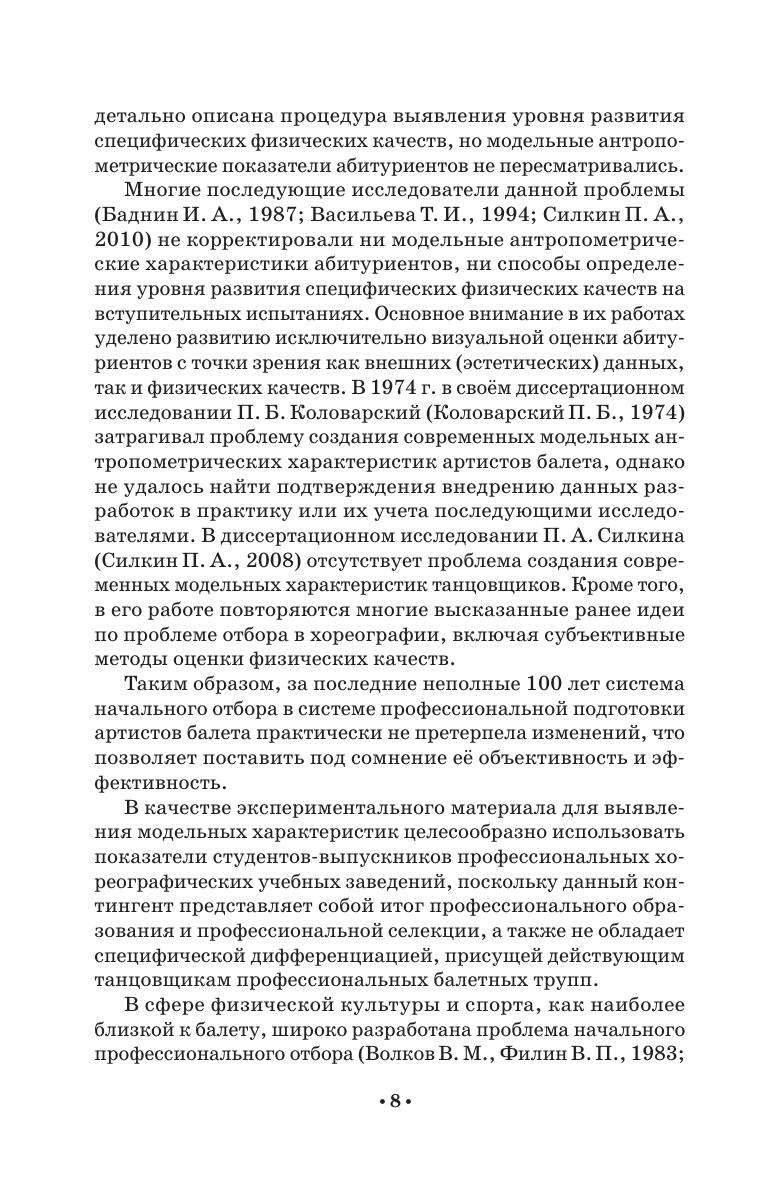 детально описана процедура выявления уровня развития специфических физических качеств, но модельные антропометрические показатели абитуриентов не пересматривались.

Многие последующие исследователи данной проблемы (Баднин И. А., 1987; Васильева Т. И., 1994; Силкин П. А., 2010) не корректировали ни модельные антропометрические характеристики абитуриентов, ни способы определения уровня развития специфических физических качеств на вступительных испытаниях. Основное внимание в их работах уделено развитию исключительно визуальной оценки абитуриентов с точки зрения как внешних (эстетических) данных, так и физических качеств. В 1974 г. в своём диссертационном исследовании П. Б. Коловарский (Коловарский П. Б., 1974) затрагивал проблему создания современных модельных антропометрических характеристик артистов балета, однако не удалось найти подтверждения внедрению данных разработок в практику или их учета последующими исследователями. В диссертационном исследовании П. А. Силкина (Силкин П. А., 2008) отсутствует проблема создания современных модельных характеристик танцовщиков. Кроме того, в его работе повторяются многие высказанные ранее идеи по проблеме отбора в хореографии, включая субъективные методы оценки физических качеств.

Таким образом, за последние неполные 100 лет система начального отбора в системе профессиональной подготовки артистов балета практически не претерпела изменений, что позволяет поставить под сомнение её объективность и эффективность.

В качестве экспериментального материала для выявления модельных характеристик целесообразно использовать показатели студентов-выпускников профессиональных хореографических учебных заведений, поскольку данный контингент представляет собой итог профессионального образования и профессиональной селекции, а также не обладает специфической дифференциацией, присущей действующим танцовщикам профессиональных балетных трупп.

В сфере физической культуры и спорта, как наиболее близкой к балету, широко разработана проблема начального профессионального отбора (Волков В. М., Филин В. П., 1983;

• 8 •